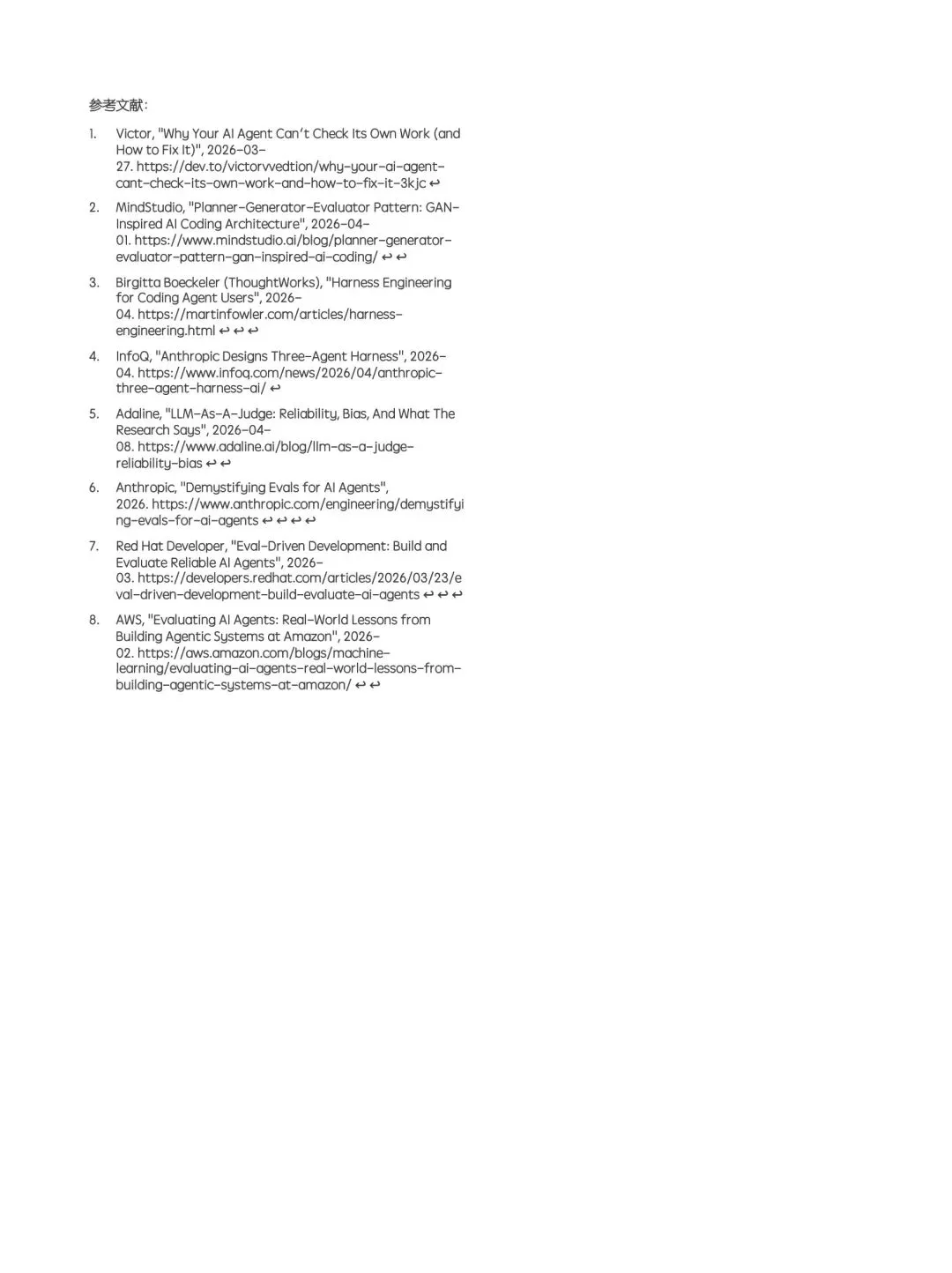 参考文献:

1. Victor, "Why Your AI Agent Can't Check Its Own Work (and How to Fix It)", 2026-03-27. https://dev.to/victorvvedtion/why-your-ai-agent-cant-check-its-own-work-and-how-to-fix-it-3kjc ↩

2. MindStudio, "Planner-Generator-Evaluator Pattern: GAN-Inspired AI Coding Architecture", 2026-04-01. https://www.mindstudio.ai/blog/planner-generator-evaluator-pattern-gan-inspired-ai-coding/ ↩ ↩

3. Birgitta Boeckeler (ThoughtWorks), "Harness Engineering for Coding Agent Users", 2026-04. https://martinfowler.com/articles/harness-engineering.html ↩ ↩ ↩

4. InfoQ, "Anthropic Designs Three-Agent Harness", 2026-04. https://www.infoq.com/news/2026/04/anthropic-three-agent-harness-ai/ ↩

5. Adaline, "LLM-As-A-Judge: Reliability, Bias, And What The Research Says", 2026-04-08. https://www.adaline.ai/blog/llm-as-a-judge-reliability-bias ↩ ↩

6. Anthropic, "Demystifying Evals for AI Agents", 2026. https://www.anthropic.com/engineering/demystifying-evals-for-ai-agents ↩ ↩ ↩ ↩

7. Red Hat Developer, "Eval-Driven Development: Build and Evaluate Reliable AI Agents", 2026-03. https://developers.redhat.com/articles/2026/03/23/eval-driven-development-build-evaluate-ai-agents ↩ ↩ ↩

8. AWS, "Evaluating AI Agents: Real-World Lessons from Building Agentic Systems at Amazon", 2026-02. https://aws.amazon.com/blogs/machine-learning/evaluating-ai-agents-real-world-lessons-from-building-agentic-systems-at-amazon/ ↩ ↩